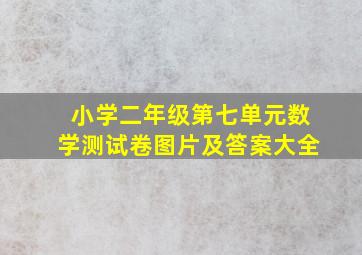 小学二年级第七单元数学测试卷图片及答案大全